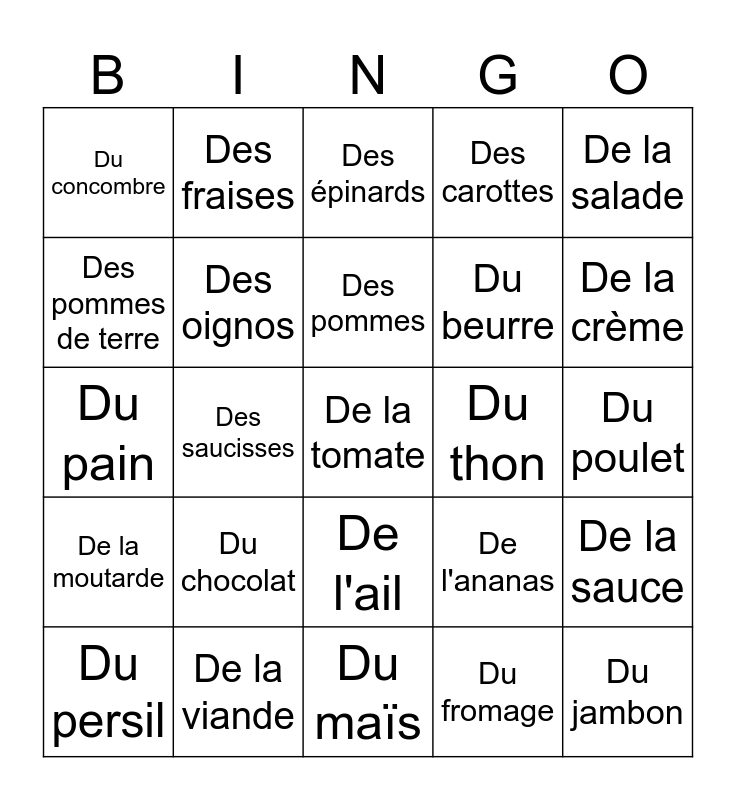 | B | I | N | G | O |
|---|---|---|---|---|
| Du concombre | Des fraises | Des épinards | Des carottes | De la salade |
| Des pommes de terre | Des oignos | Des pommes | Du beurre | De la crème |
| Du pain | Des saucisses | De la tomate | Du thon | Du poulet |
| De la moutarde | Du chocolat | De l'ail | De l'ananas | De la sauce |
| Du persil | De la viande | Du maïs | Du fromage | Du jambon |